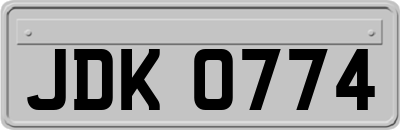 JDK 0774